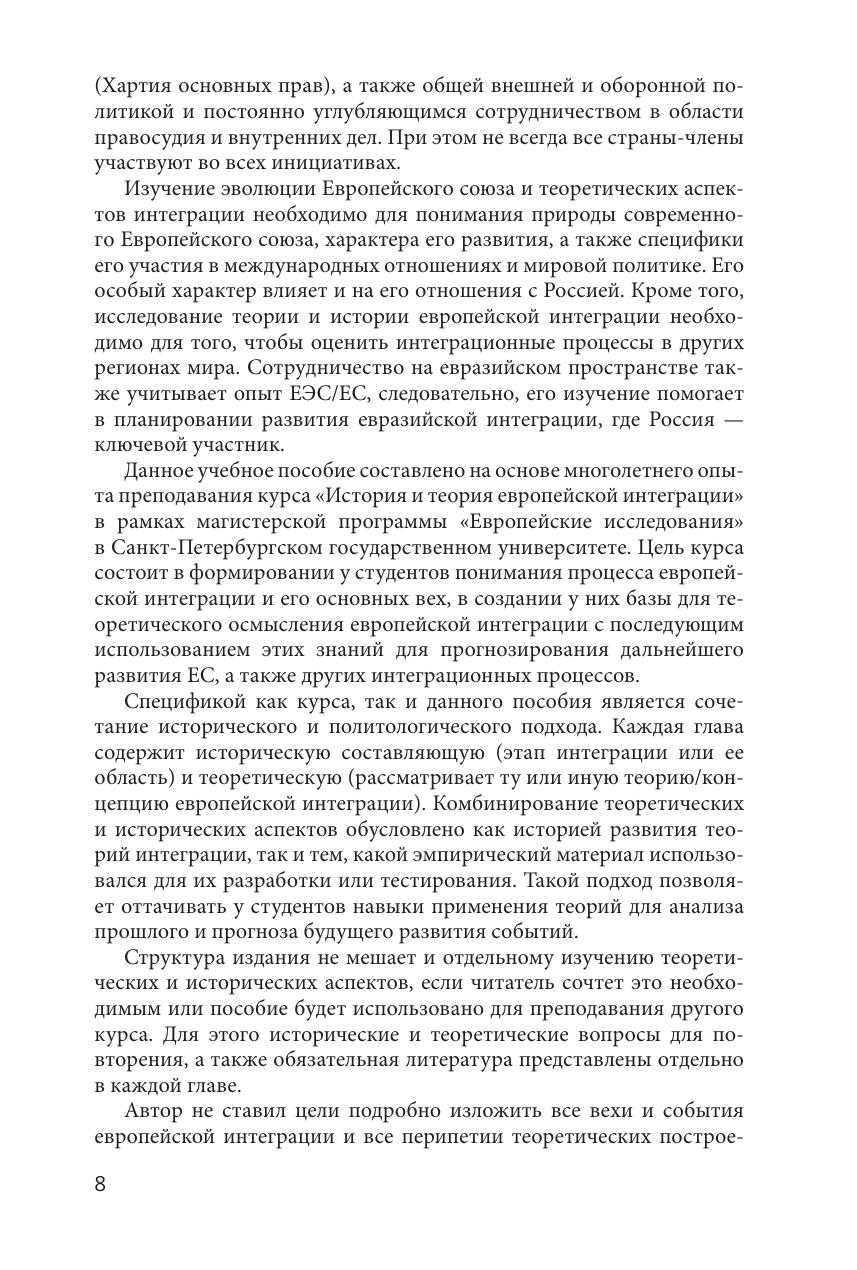 (Хартия основных прав), а также общей внешней и оборонной политикой и постоянно углубляющимся сотрудничеством в области правосудия и внутренних дел. При этом не всегда все страны-члены участвуют во всех инициативах.

Изучение эволюции Европейского союза и теоретических аспектов интеграции необходимо для понимания природы современного Европейского союза, характера его развития, а также специфики его участия в международных отношениях и мировой политике. Его особый характер влияет и на его отношения с Россией. Кроме того, исследование теории и истории европейской интеграции необходимо для того, чтобы оценить интеграционные процессы в других регионах мира. Сотрудничество на евразийском пространстве также учитывает опыт ЕЭС/ЕС, следовательно, его изучение помогает в планировании развития евразийской интеграции, где Россия — ключевой участник.

Данное учебное пособие составлено на основе многолетнего опыта преподавания курса «История и теория европейской интеграции» в рамках магистерской программы «Европейские исследования» в Санкт-Петербургском государственном университете. Цель курса состоит в формировании у студентов понимания процесса европейской интеграции и его основных вех, в создании у них базы для теоретического осмысления европейской интеграции с последующим использованием этих знаний для прогнозирования дальнейшего развития ЕС, а также других интеграционных процессов.

Спецификой как курса, так и данного пособия является сочетание исторического и политологического подхода. Каждая глава содержит историческую составляющую (этап интеграции или ее область) и теоретическую (рассматривает ту или иную теорию/концепцию европейской интеграции). Комбинирование теоретических и исторических аспектов обусловлено как историей развития теорий интеграции, так и тем, какой эмпирический материал использовался для их разработки или тестирования. Такой подход позволяет оттачивать у студентов навыки применения теорий для анализа прошлого и прогноза будущего развития событий.

Структура издания не мешает и отдельному изучению теоретических и исторических аспектов, если читатель сочтет это необходимым или пособие будет использовано для преподавания другого курса. Для этого исторические и теоретические вопросы для повторения, а также обязательная литература представлены отдельно в каждой главе.

Автор не ставил цели подробно изложить все вехи и события европейской интеграции и все перипетии теоретических построе-

8